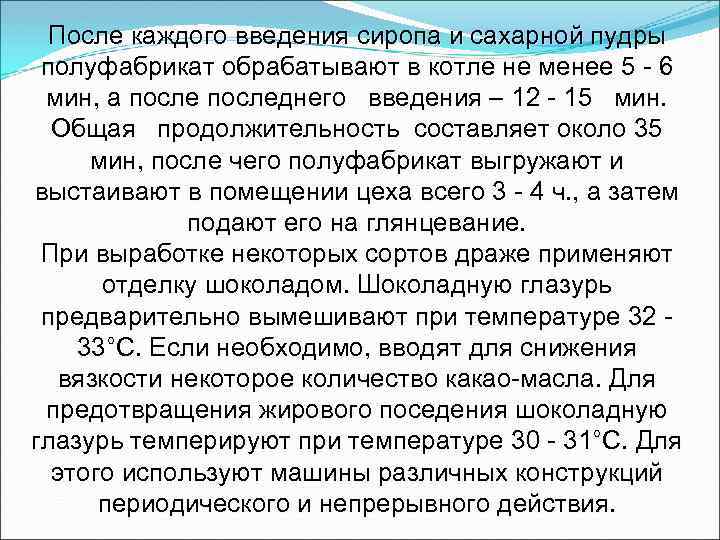 После каждого введения сиропа и сахарной пудры полуфабрикат обрабатывают в котле не менее 5 - 6 мин, а после последнего введения – 12 - 15 мин. Общая продолжительность составляет около 35 мин, после чего полуфабрикат выгружают и выстаивают в помещении цеха всего 3 - 4 ч., а затем подают его на глянцевание.

При выработке некоторых сортов драже применяют отделку шоколадом. Шоколадную глазурь предварительно вымешивают при температуре 32 - 33°С. Если необходимо, вводят для снижения вязкости некоторое количество какао-масла. Для предотвращения жирового поседения шоколадную глазурь темперируют при температуре 30 - 31°С. Для этого используют машины различных конструкций периодического и непрерывного действия.